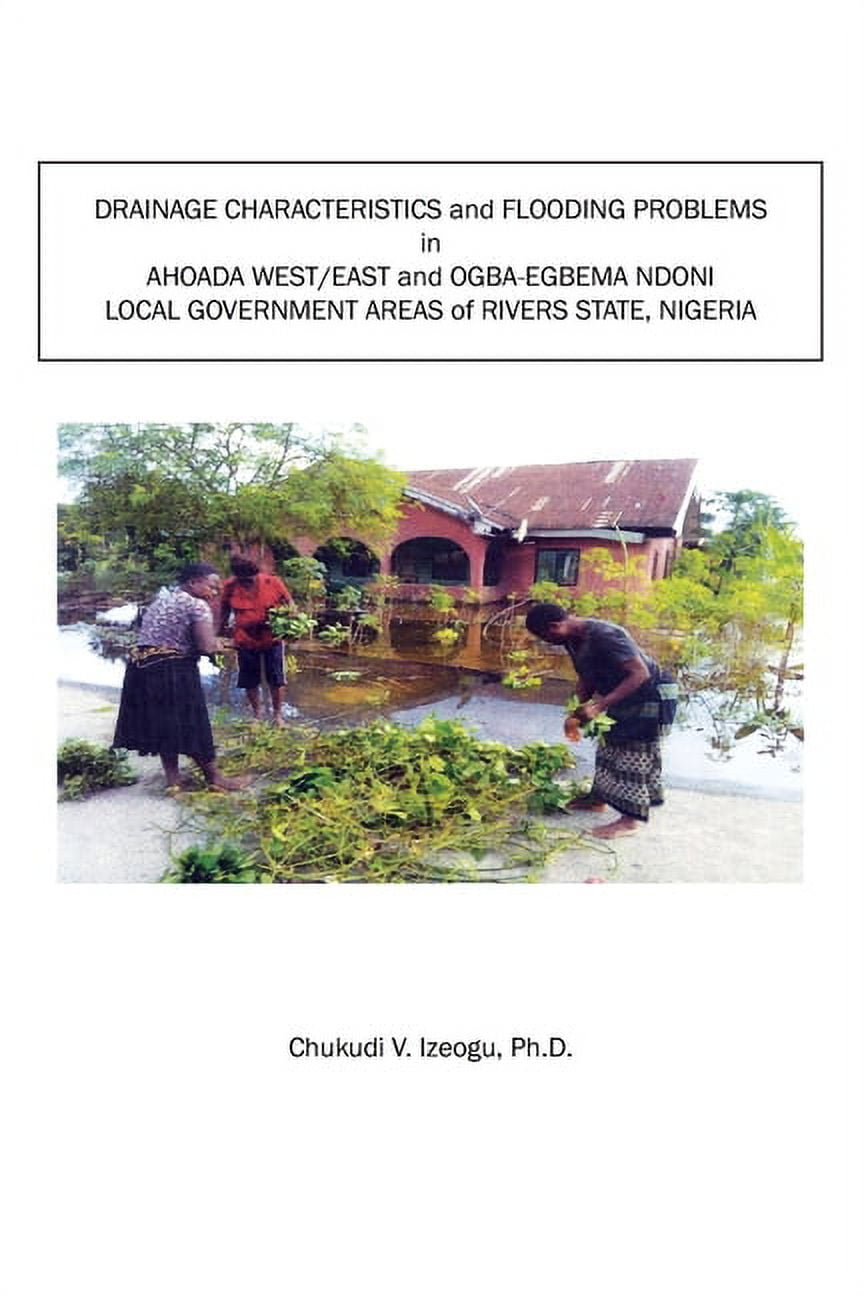 DRAINAGE CHARACTERISTICS and FLOODING PROBLEMS
in
AHOADA WEST/EAST and OGBA-EGBEMA NDONI
LOCAL GOVERNMENT AREAS of RIVERS STATE, NIGERIA

Chukudi V. Izeogu, Ph.D.